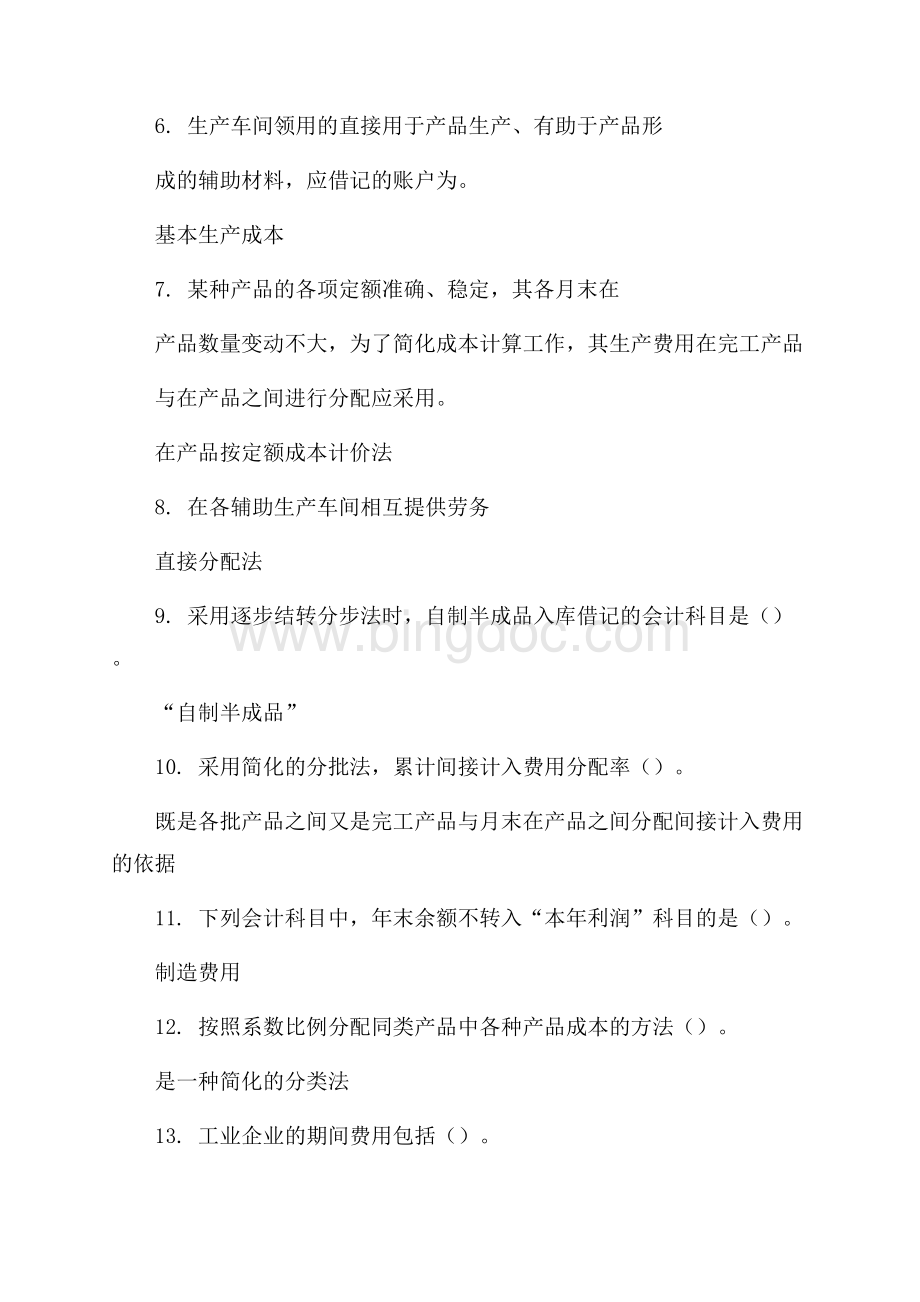 6. 生产车间领用的直接用于产品生产、有助于产品形成的辅助材料，应借记的账户为。

基本生产成本

7. 某种产品的各项定额准确、稳定，其各月末在产品数量变动不大，为了简化成本计算工作，其生产费用在完工产品与在产品之间进行分配应采用。

在产品按定额成本计价法

8. 在各辅助生产车间相互提供劳务

直接分配法

9. 采用逐步结转分步法时，自制半成品入库借记的会计科目是（）。

“自制半成品”

10. 采用简化的分批法，累计间接计入费用分配率（）。

既是各批产品之间又是完工产品与月末在产品之间分配间接计入费用的依据

11. 下列会计科目中，年末余额不转入“本年利润”科目的是（）。

制造费用

12. 按照系数比例分配同类产品中各种产品成本的方法（）。

是一种简化的分类法

13. 工业企业的期间费用包括（）。

www.bingdoc.com